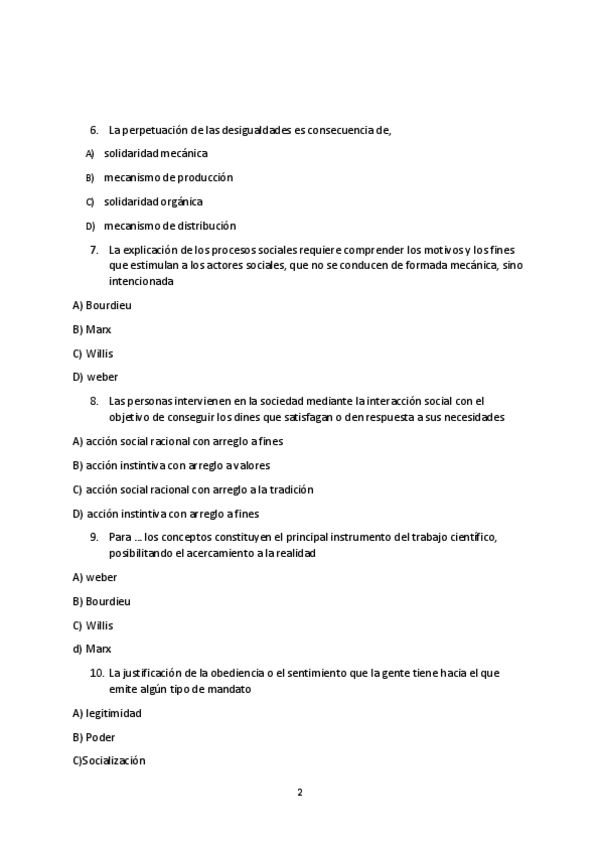 6. La perpetuación de las desigualdades es consecuencia de,

A) solidaridad mecánica

B) mecanismo de producción

C) solidaridad orgánica

D) mecanismo de distribución

7. La explicación de los procesos sociales requiere comprender los motivos y los fines que estimulan a los actores sociales, que no se conducen de formada mecánica, sino intencionada

A) Bourdieu

B) Marx

C) Willis

D) weber

8. Las personas intervienen en la sociedad mediante la interacción social con el objetivo de conseguir los dines que satisfagan o den respuesta a sus necesidades

A) acción social racional con arreglo a fines

B) acción instintiva con arreglo a valores

C) acción social racional con arreglo a la tradición

D) acción instintiva con arreglo a fines

9. Para ... los conceptos constituyen el principal instrumento del trabajo científico, posibilitando el acercamiento a la realidad

A) weber

B) Bourdieu

C) Willis

d) Marx

10. La justificación de la obediencia o el sentimiento que la gente tiene hacia el que emite algún tipo de mandato

A) legitimidad

B) Poder

C)Socialización

2